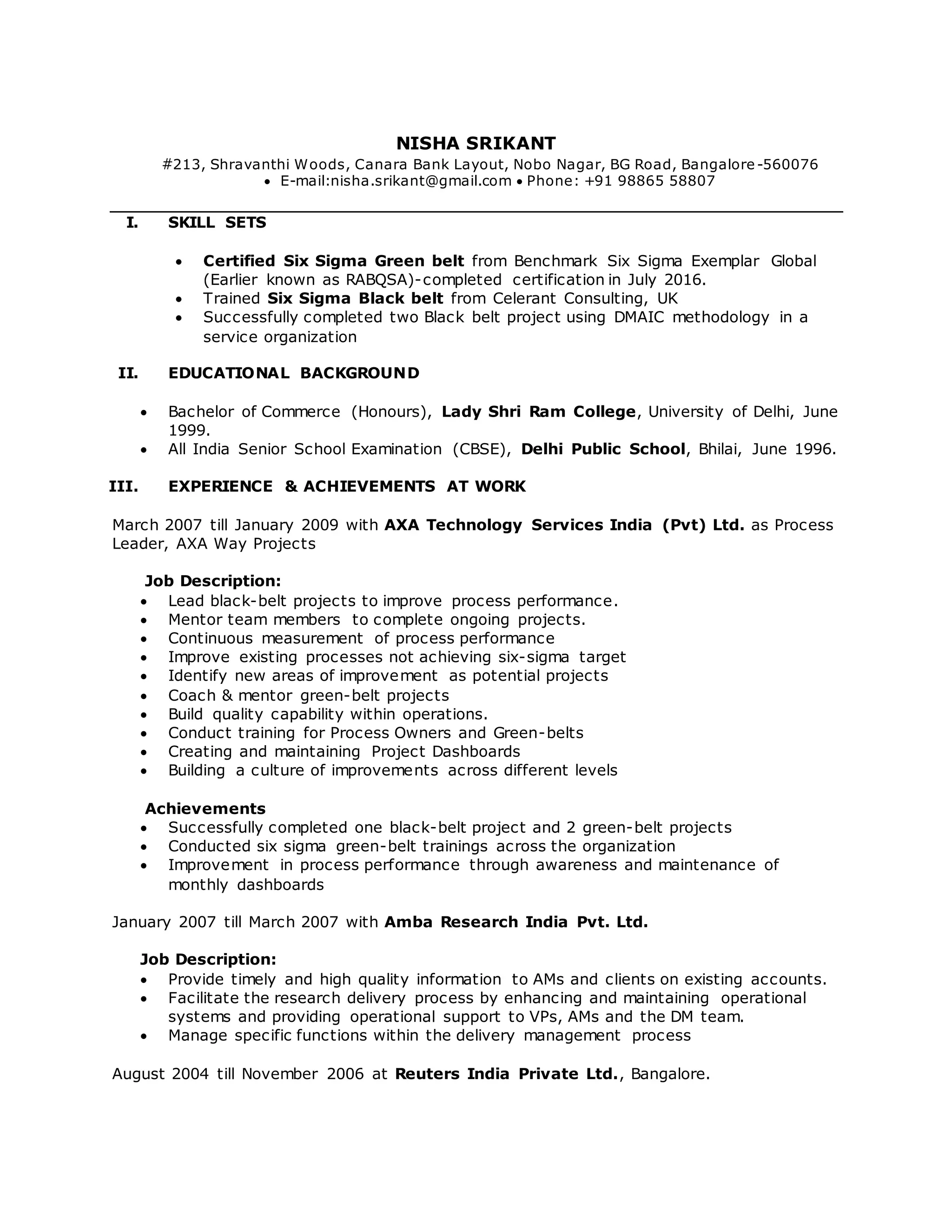 NISHA SRIKANT
#213, Shravanthi Woods, Canara Bank Layout, Nobo Nagar, BG Road, Bangalore-560076
• E-mail:nisha.srikant@gmail.com • Phone: +91 98865 58807

I. SKILL SETS

• Certified Six Sigma Green belt from Benchmark Six Sigma Exemplar Global (Earlier known as RABQSA)-completed certification in July 2016.
• Trained Six Sigma Black belt from Celerant Consulting, UK
• Successfully completed two Black belt project using DMAIC methodology in a service organization

II. EDUCATIONAL BACKGROUND

• Bachelor of Commerce (Honours), Lady Shri Ram College, University of Delhi, June 1999.
• All India Senior School Examination (CBSE), Delhi Public School, Bhilai, June 1996.

III. EXPERIENCE & ACHIEVEMENTS AT WORK

March 2007 till January 2009 with AXA Technology Services India (Pvt) Ltd. as Process Leader, AXA Way Projects

Job Description:
• Lead black-belt projects to improve process performance.
• Mentor team members to complete ongoing projects.
• Continuous measurement of process performance
• Improve existing processes not achieving six-sigma target
• Identify new areas of improvement as potential projects
• Coach & mentor green-belt projects
• Build quality capability within operations.
• Conduct training for Process Owners and Green-belts
• Creating and maintaining Project Dashboards
• Building a culture of improvements across different levels

Achievements
• Successfully completed one black-belt project and 2 green-belt projects
• Conducted six sigma green-belt trainings across the organization
• Improvement in process performance through awareness and maintenance of monthly dashboards

January 2007 till March 2007 with Amba Research India Pvt. Ltd.

Job Description:
• Provide timely and high quality information to AMs and clients on existing accounts.
• Facilitate the research delivery process by enhancing and maintaining operational systems and providing operational support to VPs, AMs and the DM team.
• Manage specific functions within the delivery management process

August 2004 till November 2006 at Reuters India Private Ltd., Bangalore.